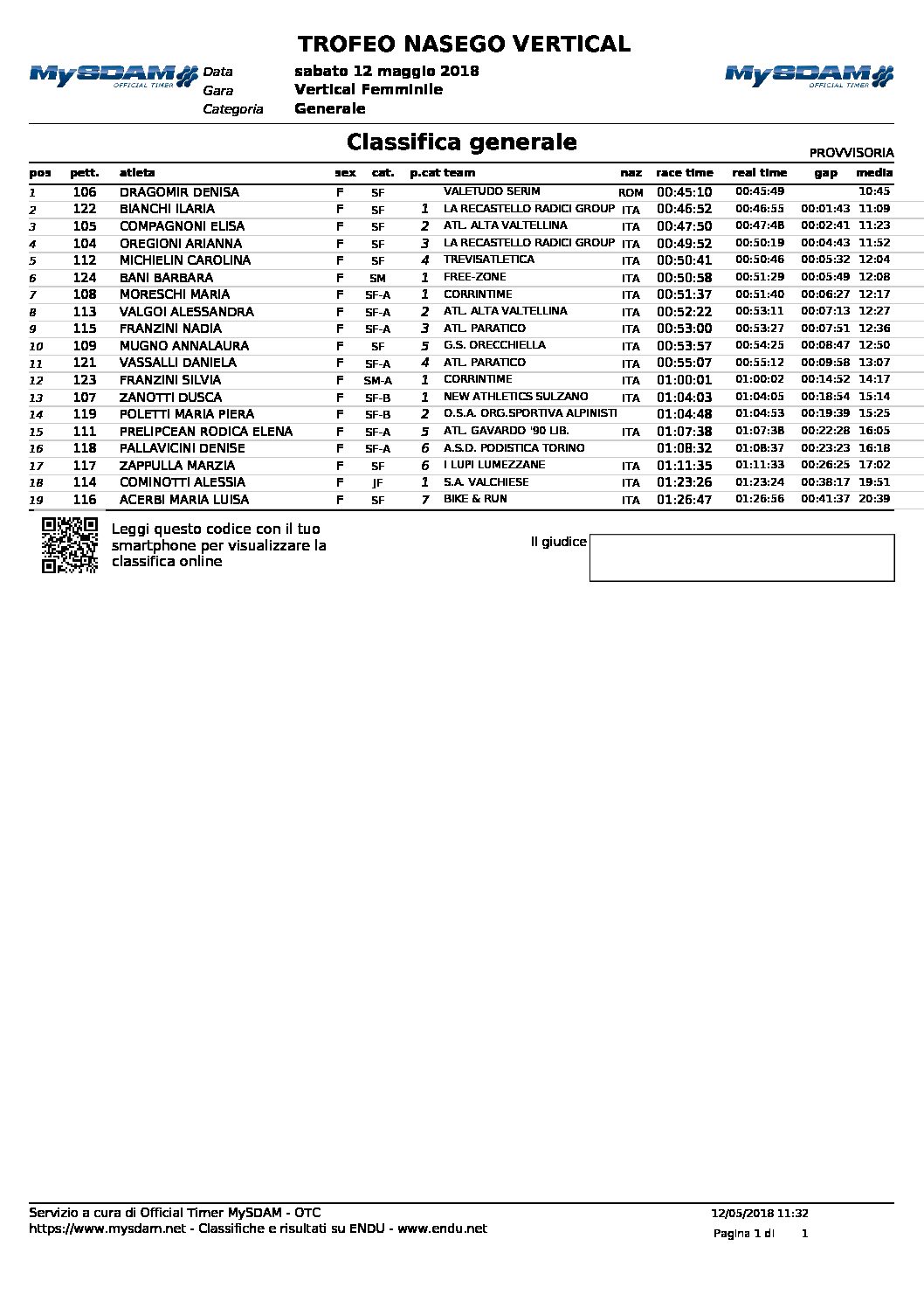 TROFEO NASEGO VERTICAL

MySDAM OFFICIAL TIMER

Data sabato 12 maggio 2018
Gara Vertical Femminile
Categoria Generale

MySDAM OFFICIAL TIMER

Classifica generale

PROVVISORIA

| pos | pett. | atleta | sex | cat. | p.cat | team | naz | race time | real time | gap | media |
|---|---|---|---|---|---|---|---|---|---|---|---|
| 1 | 106 | DRAGOMIR DENISA | F | SF | | VALETUDO SERIM | ROM | 00:45:10 | 00:45:49 | | 10:45 |
| 2 | 122 | BIANCHI ILARIA | F | SF | 1 | LA RECASTELLO RADICI GROUP | ITA | 00:46:52 | 00:46:55 | 00:01:43 | 11:09 |
| 3 | 105 | COMPAGNONI ELISA | F | SF | 2 | ATL. ALTA VALTELLINA | ITA | 00:47:50 | 00:47:48 | 00:02:41 | 11:23 |
| 4 | 104 | OREGIONI ARIANNA | F | SF | 3 | LA RECASTELLO RADICI GROUP | ITA | 00:49:52 | 00:50:19 | 00:04:43 | 11:52 |
| 5 | 112 | MICHIELIN CAROLINA | F | SF | 4 | TREVISATLETICA | ITA | 00:50:41 | 00:50:46 | 00:05:32 | 12:04 |
| 6 | 124 | BANI BARBARA | F | SM | 1 | FREE-ZONE | ITA | 00:50:58 | 00:51:29 | 00:05:49 | 12:08 |
| 7 | 108 | MORESCHI MARIA | F | SF-A | 1 | CORRINTIME | ITA | 00:51:37 | 00:51:40 | 00:06:27 | 12:17 |
| 8 | 113 | VALGOI ALESSANDRA | F | SF-A | 2 | ATL. ALTA VALTELLINA | ITA | 00:52:22 | 00:53:11 | 00:07:13 | 12:27 |
| 9 | 115 | FRANZINI NADIA | F | SF-A | 3 | ATL. PARATICO | ITA | 00:53:00 | 00:53:27 | 00:07:51 | 12:36 |
| 10 | 109 | MUGNO ANNALAURA | F | SF | 5 | G.S. ORECCHIELLA | ITA | 00:53:57 | 00:54:25 | 00:08:47 | 12:50 |
| 11 | 121 | VASSALLI DANIELA | F | SF-A | 4 | ATL. PARATICO | ITA | 00:55:07 | 00:55:12 | 00:09:58 | 13:07 |
| 12 | 123 | FRANZINI SILVIA | F | SM-A | 1 | CORRINTIME | ITA | 01:00:01 | 01:00:02 | 00:14:52 | 14:17 |
| 13 | 107 | ZANOTTI DUSCA | F | SF-B | 1 | NEW ATHLETICS SULZANO | ITA | 01:04:03 | 01:04:05 | 00:18:54 | 15:14 |
| 14 | 119 | POLETTI MARIA PIERA | F | SF-B | 2 | O.S.A. ORG.SPORTIVA ALPINISTI | | 01:04:48 | 01:04:53 | 00:19:39 | 15:25 |
| 15 | 111 | PRELIPCEAN RODICA ELENA | F | SF-A | 5 | ATL. GAVARDO '90 LIB. | ITA | 01:07:38 | 01:07:38 | 00:22:28 | 16:05 |
| 16 | 118 | PALLAVICINI DENISE | F | SF-A | 6 | A.S.D. PODISTICA TORINO | | 01:08:32 | 01:08:37 | 00:23:23 | 16:18 |
| 17 | 117 | ZAPPULLA MARZIA | F | SF | 6 | I LUPI LUMEZZANE | ITA | 01:11:35 | 01:11:33 | 00:26:25 | 17:02 |
| 18 | 114 | COMINOTTI ALESSIA | F | JF | 1 | S.A. VALCHIESE | ITA | 01:23:26 | 01:23:24 | 00:38:17 | 19:51 |
| 19 | 116 | ACERBI MARIA LUISA | F | SF | 7 | BIKE & RUN | ITA | 01:26:47 | 01:26:56 | 00:41:37 | 20:39 |

Leggi questo codice con il tuo smartphone per visualizzare la classifica online

Il giudice

Servizio a cura di Official Timer MySDAM - OTC
https://www.mysdam.net - Classifiche e risultati su ENDU - www.endu.net

12/05/2018 11:32
Pagina 1 di 1